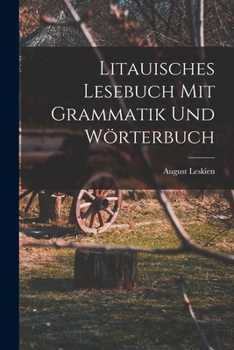 Litauisches Lesebuch Mit Grammatik Und Wörterbuch

August Leskien